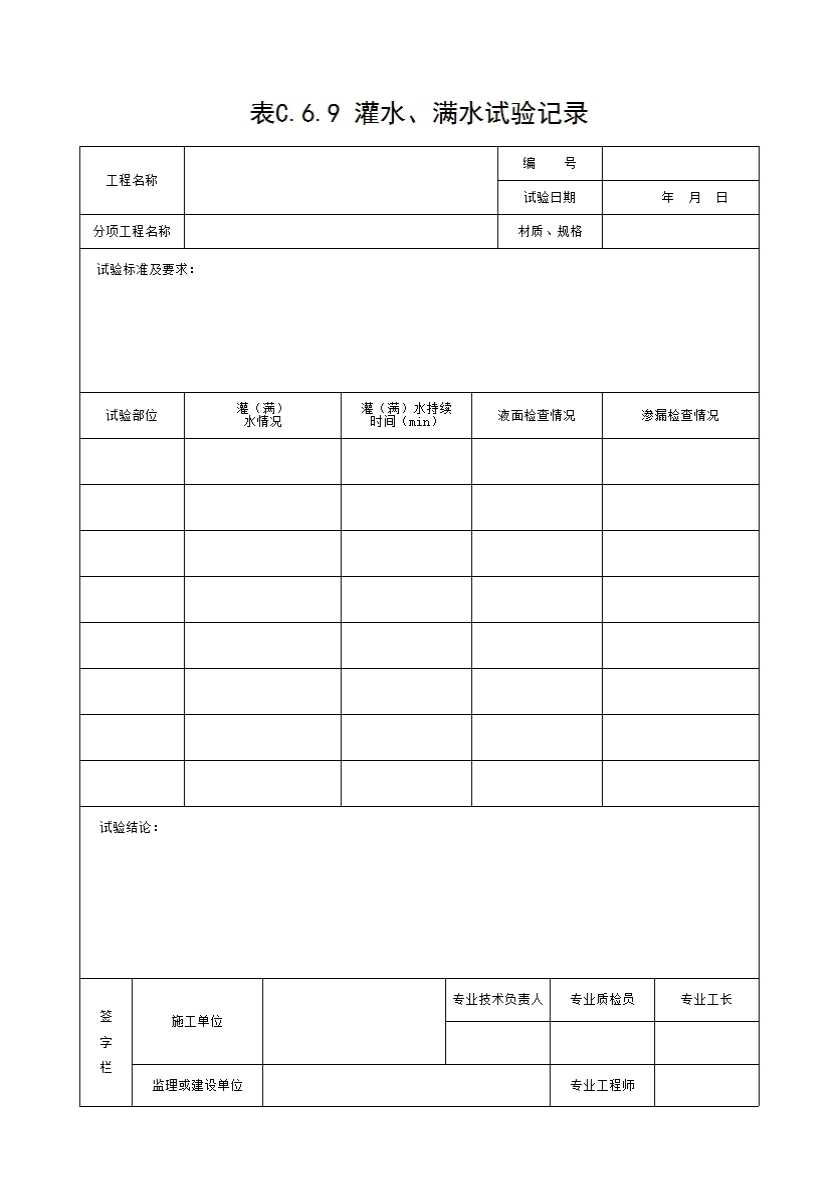 表C.6.9 灌水、满水试验记录

| 工程名称 | | 编　　号 | |
|---|---|---|---|
| | | 试验日期 | 年　月　日 |
| 分项工程名称 | | 材质、规格 | |

试验标准及要求：

| 试验部位 | 灌（满）水情况 | 灌（满）水持续时间（min） | 液面检查情况 | 渗漏检查情况 |
|---|---|---|---|---|
| | | | | |
| | | | | |
| | | | | |
| | | | | |
| | | | | |
| | | | | |
| | | | | |
| | | | | |

试验结论：

| 签字栏 | 施工单位 | | 专业技术负责人 | 专业质检员 | 专业工长 |
|---|---|---|---|---|---|
| | | | | | |
| | 监理或建设单位 | | | 专业工程师 | |